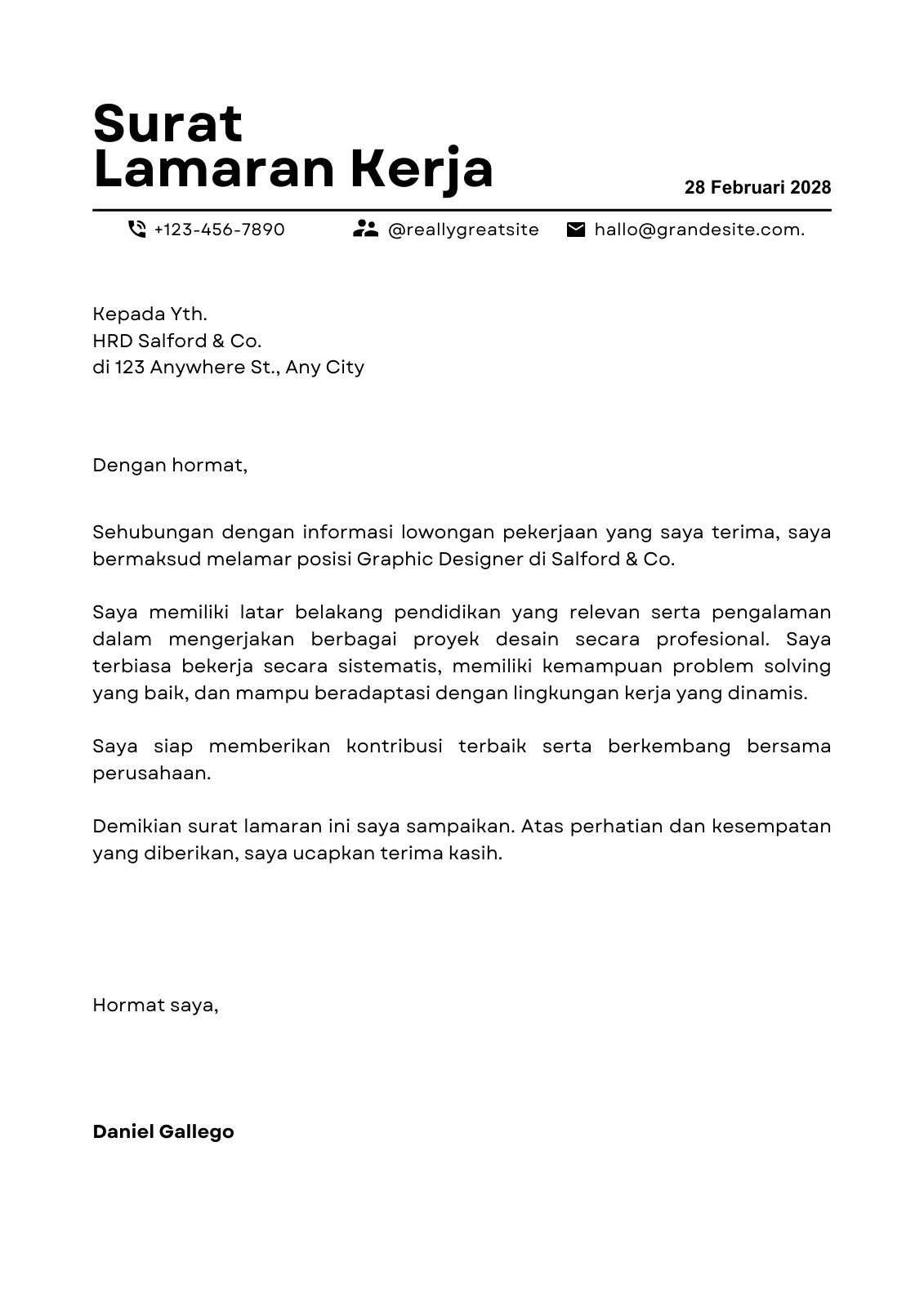 Surat
Lamaran Kerja

28 Februari 2028

+123-456-7890 @reallygreatsite hallo@grandesite.com.

Kepada Yth.
HRD Salford & Co.
di 123 Anywhere St., Any City

Dengan hormat,

Sehubungan dengan informasi lowongan pekerjaan yang saya terima, saya bermaksud melamar posisi Graphic Designer di Salford & Co.

Saya memiliki latar belakang pendidikan yang relevan serta pengalaman dalam mengerjakan berbagai proyek desain secara profesional. Saya terbiasa bekerja secara sistematis, memiliki kemampuan problem solving yang baik, dan mampu beradaptasi dengan lingkungan kerja yang dinamis.

Saya siap memberikan kontribusi terbaik serta berkembang bersama perusahaan.

Demikian surat lamaran ini saya sampaikan. Atas perhatian dan kesempatan yang diberikan, saya ucapkan terima kasih.

Hormat saya,

Daniel Gallego